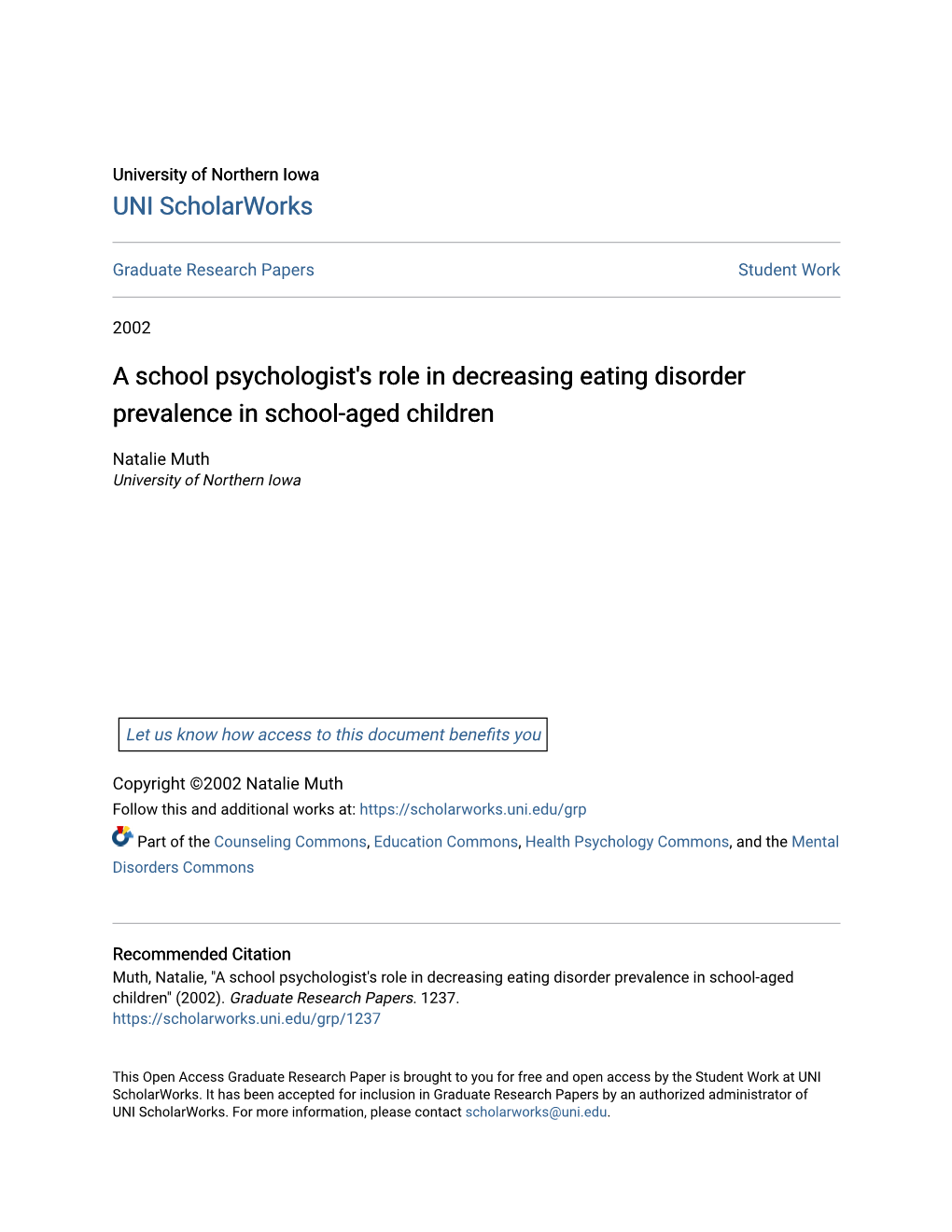 University of Northern Iowa
UNI ScholarWorks

Graduate Research Papers

Student Work

2002

A school psychologist's role in decreasing eating disorder prevalence in school-aged children

Natalie Muth
University of Northern Iowa

Let us know how access to this document benefits you

Copyright ©2002 Natalie Muth
Follow this and additional works at: https://scholarworks.uni.edu/grp

Part of the Counseling Commons, Education Commons, Health Psychology Commons, and the Mental Disorders Commons

Recommended Citation
Muth, Natalie, "A school psychologist's role in decreasing eating disorder prevalence in school-aged children" (2002). Graduate Research Papers. 1237.
https://scholarworks.uni.edu/grp/1237

This Open Access Graduate Research Paper is brought to you for free and open access by the Student Work at UNI ScholarWorks. It has been accepted for inclusion in Graduate Research Papers by an authorized administrator of UNI ScholarWorks. For more information, please contact scholarworks@uni.edu.